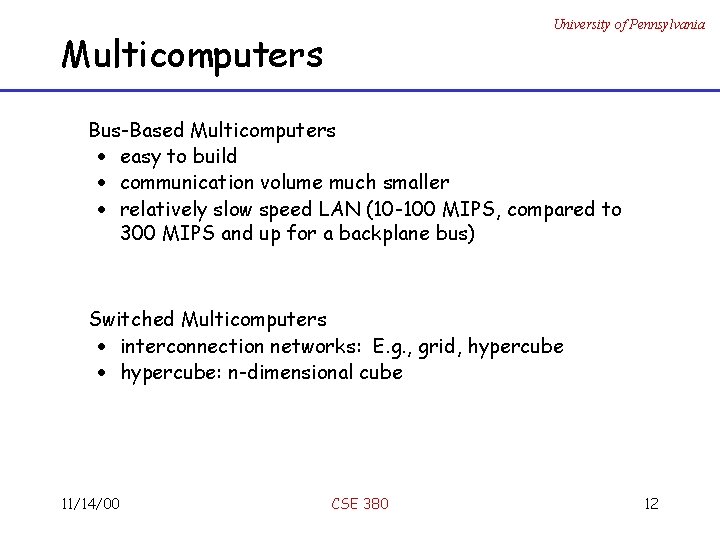 University of Pennsylvania

Multicomputers

Bus-Based Multicomputers
• easy to build
• communication volume much smaller
• relatively slow speed LAN (10-100 MIPS, compared to 300 MIPS and up for a backplane bus)

Switched Multicomputers
• interconnection networks: E.g., grid, hypercube
• hypercube: n-dimensional cube

11/14/00
CSE 380
12